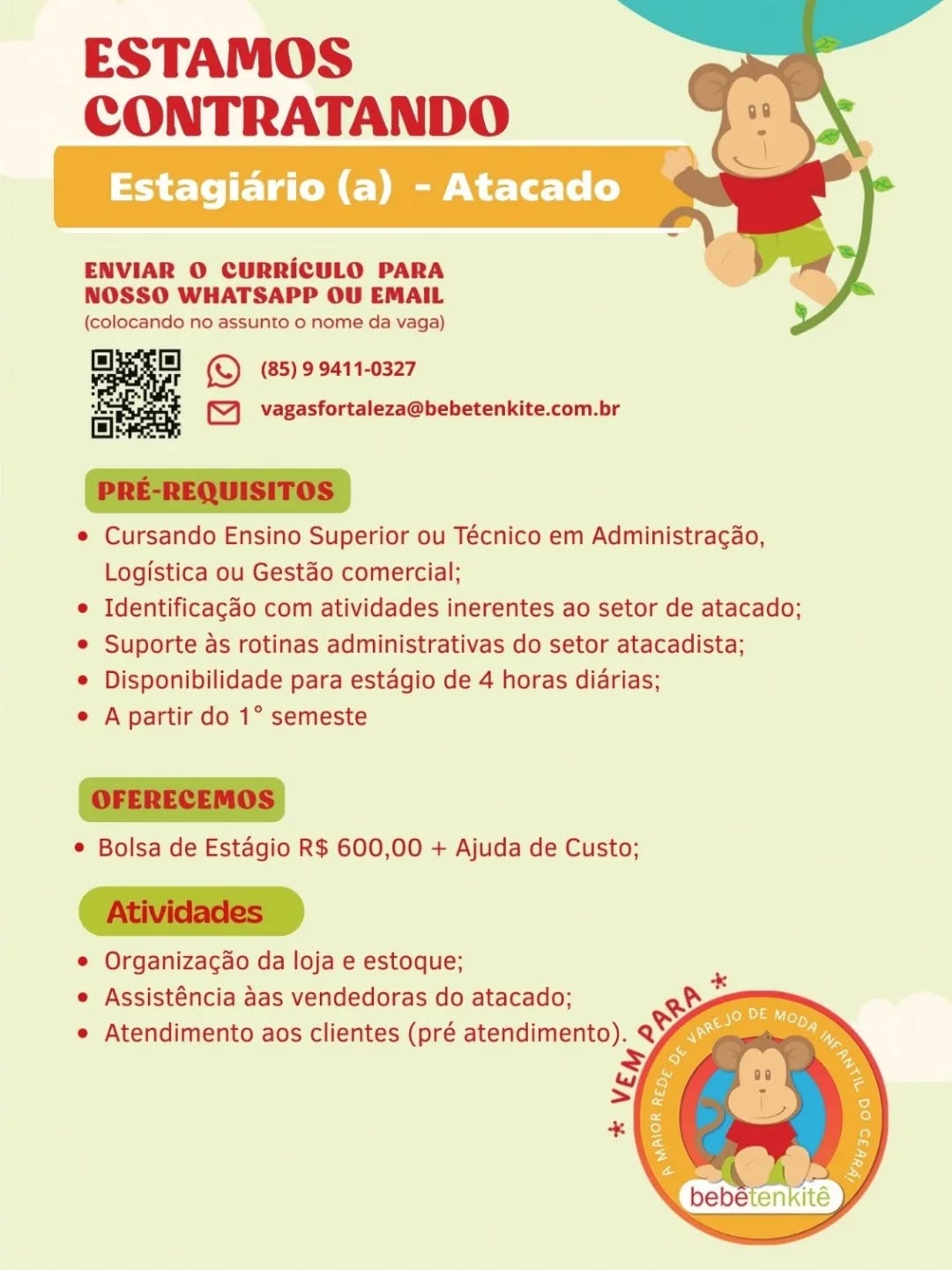 ESTAMOS CONTRATANDO

Estagiário (a) - Atacado

ENVIAR O CURRÍCULO PARA NOSSO WHATSAPP OU EMAIL
(colocando no assunto o nome da vaga)

(85) 9 9411-0327
vagasfortaleza@bebetenkite.com.br

PRÉ-REQUISITOS

• Cursando Ensino Superior ou Técnico em Administração, Logística ou Gestão comercial;
• Identificação com atividades inerentes ao setor de atacado;
• Suporte às rotinas administrativas do setor atacadista;
• Disponibilidade para estágio de 4 horas diárias;
• A partir do 1° semeste

OFERECEMOS

• Bolsa de Estágio R$ 600,00 + Ajuda de Custo;

Atividades

• Organização da loja e estoque;
• Assistência àas vendedoras do atacado;
• Atendimento aos clientes (pré atendimento).

* VEM PARA *
A MAIOR REDE DE VAREJO DE MODA INFANTIL DO CEARÁ!
bebêtenkitê